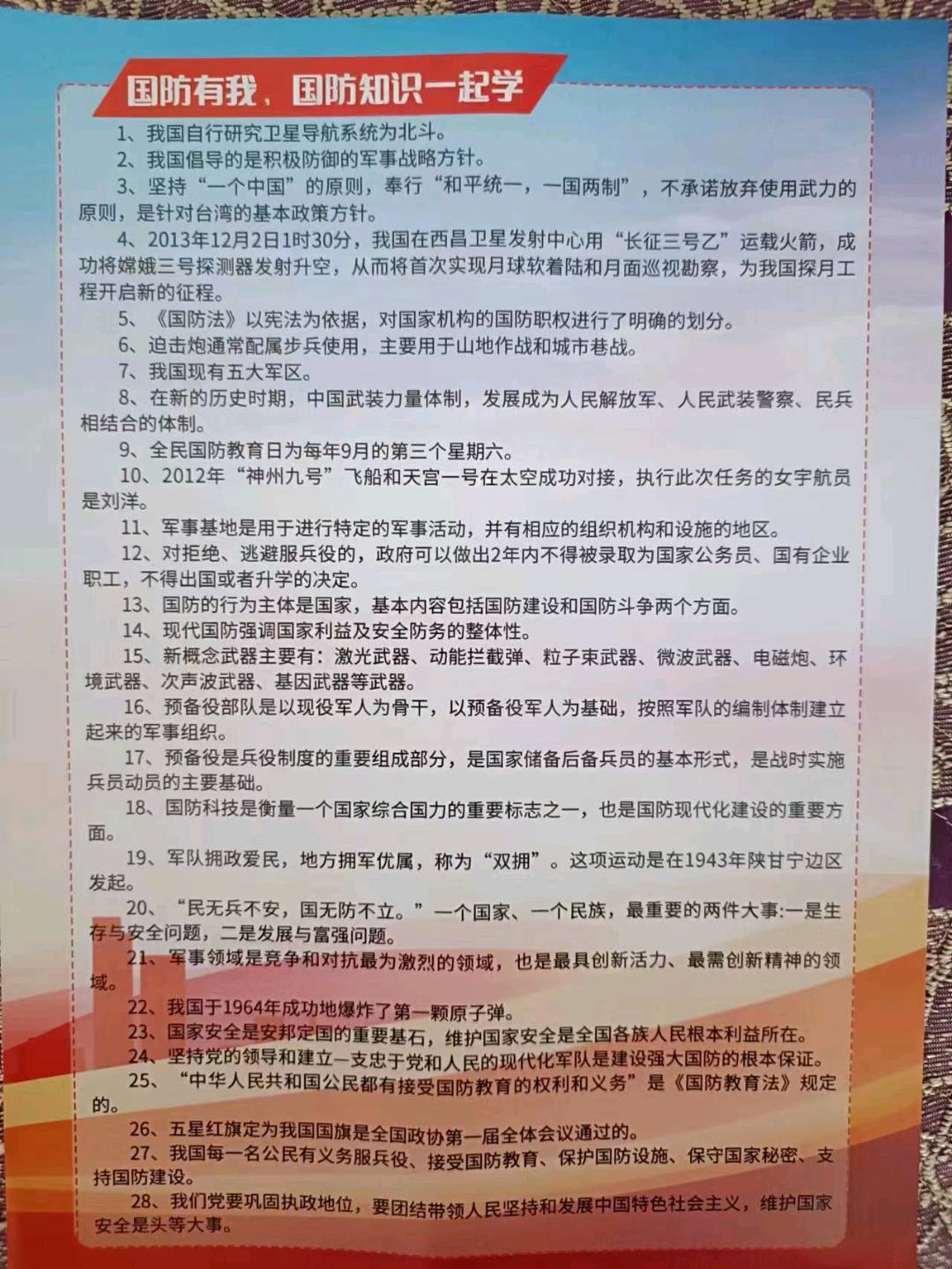 国防有我、国防知识一起学

1、我国自行研究卫星导航系统为北斗。

2、我国倡导的是积极防御的军事战略方针。

3、坚持“一个中国”的原则，奉行“和平统一，一国两制”，不承诺放弃使用武力的原则，是针对台湾的基本政策方针。

4、2013年12月2日1时30分，我国在西昌卫星发射中心用“长征三号乙”运载火箭，成功将嫦娥三号探测器发射升空，从而将首次实现月球软着陆和月面巡视勘察，为我国探月工程开启新的征程。

5、《国防法》以宪法为依据，对国家机构的国防职权进行了明确的划分。

6、迫击炮通常配属步兵使用，主要用于山地作战和城市巷战。

7、我国现有五大军区。

8、在新的历史时期，中国武装力量体制，发展成为人民解放军、人民武装警察、民兵相结合的体制。

9、全民国防教育日为每年9月的第三个星期六。

10、2012年“神州九号”飞船和天宫一号在太空成功对接，执行此次任务的女宇航员是刘洋。

11、军事基地是用于进行特定的军事活动，并有相应的组织机构和设施的地区。

12、对拒绝、逃避服兵役的，政府可以做出2年内不得被录取为国家公务员、国有企业职工，不得出国或者升学的决定。

13、国防的行为主体是国家，基本内容包括国防建设和国防斗争两个方面。

14、现代国防强调国家利益及安全防务的整体性。

15、新概念武器主要有：激光武器、动能拦截弹、粒子束武器、微波武器、电磁炮、环境武器、次声波武器、基因武器等武器。

16、预备役部队是以现役军人为骨干，以预备役军人为基础，按照军队的编制体制建立起来的军事组织。

17、预备役是兵役制度的重要组成部分，是国家储备后备兵员的基本形式，是战时实施兵员动员的主要基础。

18、国防科技是衡量一个国家综合国力的重要标志之一，也是国防现代化建设的重要方面。

19、军队拥政爱民，地方拥军优属，称为“双拥”。这项运动是在1943年陕甘宁边区发起。

20、“民无兵不安，国无防不立。”一个国家、一个民族，最重要的两件大事:一是生存与安全问题，二是发展与富强问题。

21、军事领域是竞争和对抗最为激烈的领域，也是最具创新活力、最需创新精神的领域。

22、我国于1964年成功地爆炸了第一颗原子弹。

23、国家安全是安邦定国的重要基石，维护国家安全是全国各族人民根本利益所在。

24、坚持党的领导和建立一支忠于党和人民的现代化军队是建设强大国防的根本保证。

25、“中华人民共和国公民都有接受国防教育的权利和义务”是《国防教育法》规定的。

26、五星红旗定为我国国旗是全国政协第一届全体会议通过的。

27、我国每一名公民有义务服兵役、接受国防教育、保护国防设施、保守国家秘密、支持国防建设。

28、我们党要巩固执政地位，要团结带领人民坚持和发展中国特色社会主义，维护国家安全是头等大事。